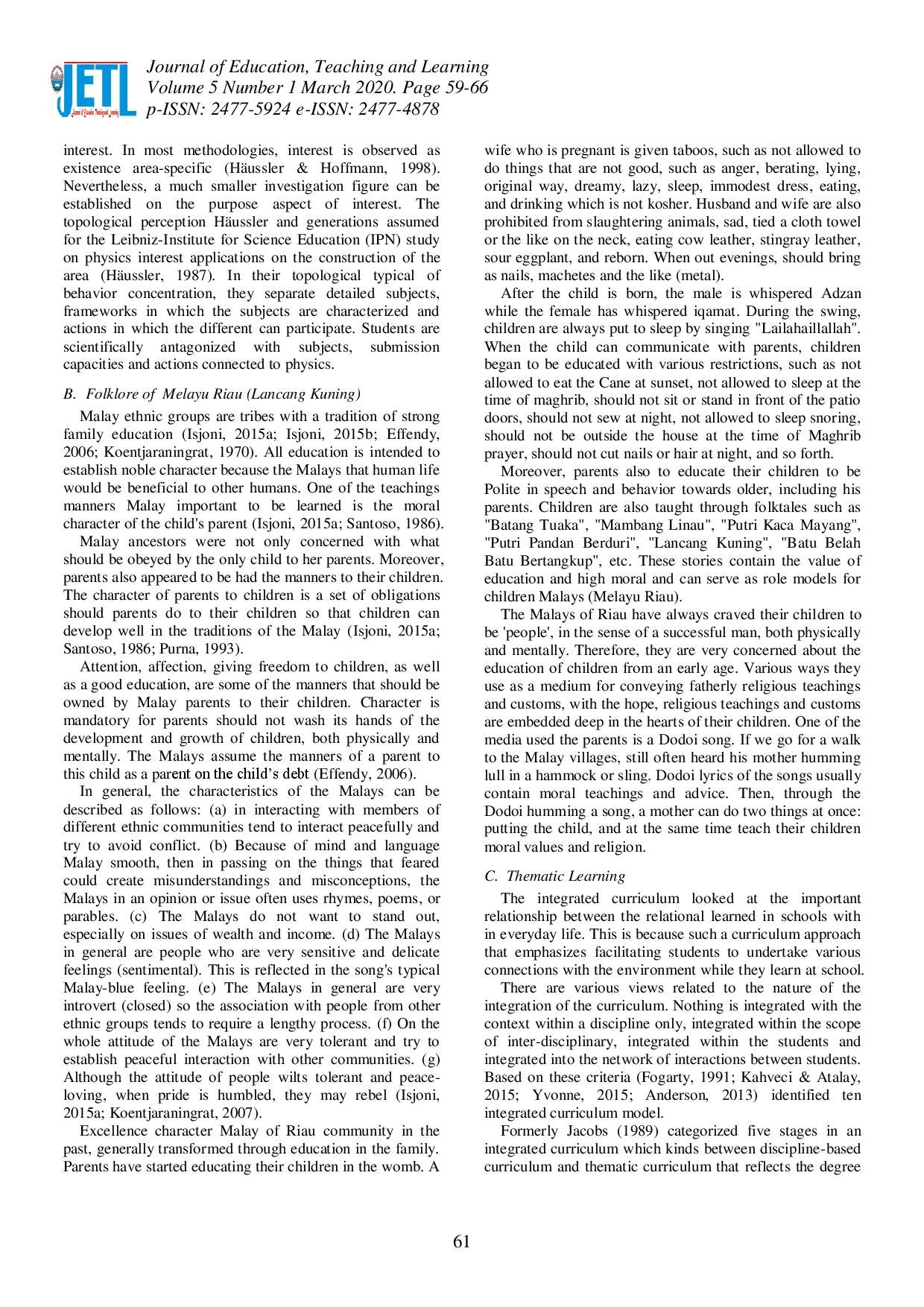 JETL

Journal of Education, Teaching and Learning
Volume 5 Number 1 March 2020. Page 59-66
p-ISSN: 2477-5924 e-ISSN: 2477-4878

interest. In most methodologies, interest is observed as existence area-specific (Häussler & Hoffmann, 1998). Nevertheless, a much smaller investigation figure can be established on the purpose aspect of interest. The topological perception Häussler and generations assumed for the Leibniz-Institute for Science Education (IPN) study on physics interest applications on the construction of the area (Häussler, 1987). In their topological typical of behavior concentration, they separate detailed subjects, frameworks in which the subjects are characterized and actions in which the different can participate. Students are scientifically antagonized with subjects, submission capacities and actions connected to physics.

B. Folklore of Melayu Riau (Lancang Kuning)

Malay ethnic groups are tribes with a tradition of strong family education (Isjoni, 2015a; Isjoni, 2015b; Effendy, 2006; Koentjaraningrat, 1970). All education is intended to establish noble character because the Malays that human life would be beneficial to other humans. One of the teachings manners Malay important to be learned is the moral character of the child's parent (Isjoni, 2015a; Santoso, 1986).

Malay ancestors were not only concerned with what should be obeyed by the only child to her parents. Moreover, parents also appeared to be had the manners to their children. The character of parents to children is a set of obligations should parents do to their children so that children can develop well in the traditions of the Malay (Isjoni, 2015a; Santoso, 1986; Purna, 1993).

Attention, affection, giving freedom to children, as well as a good education, are some of the manners that should be owned by Malay parents to their children. Character is mandatory for parents should not wash its hands of the development and growth of children, both physically and mentally. The Malays assume the manners of a parent to this child as a parent on the child's debt (Effendy, 2006).

In general, the characteristics of the Malays can be described as follows: (a) in interacting with members of different ethnic communities tend to interact peacefully and try to avoid conflict. (b) Because of mind and language Malay smooth, then in passing on the things that feared could create misunderstandings and misconceptions, the Malays in an opinion or issue often uses rhymes, poems, or parables. (c) The Malays do not want to stand out, especially on issues of wealth and income. (d) The Malays in general are people who are very sensitive and delicate feelings (sentimental). This is reflected in the song's typical Malay-blue feeling. (e) The Malays in general are very introvert (closed) so the association with people from other ethnic groups tends to require a lengthy process. (f) On the whole attitude of the Malays are very tolerant and try to establish peaceful interaction with other communities. (g) Although the attitude of people wilts tolerant and peace-loving, when pride is humbled, they may rebel (Isjoni, 2015a; Koentjaraningrat, 2007).

Excellence character Malay of Riau community in the past, generally transformed through education in the family. Parents have started educating their children in the womb. A wife who is pregnant is given taboos, such as not allowed to do things that are not good, such as anger, berating, lying, original way, dreamy, lazy, sleep, immodest dress, eating, and drinking which is not kosher. Husband and wife are also prohibited from slaughtering animals, sad, tied a cloth towel or the like on the neck, eating cow leather, stingray leather, sour eggplant, and reborn. When out evenings, should bring as nails, machetes and the like (metal).

After the child is born, the male is whispered Adzan while the female has whispered iqamat. During the swing, children are always put to sleep by singing "Lailahaillallah". When the child can communicate with parents, children began to be educated with various restrictions, such as not allowed to eat the Cane at sunset, not allowed to sleep at the time of maghrib, should not sit or stand in front of the patio doors, should not sew at night, not allowed to sleep snoring, should not be outside the house at the time of Maghrib prayer, should not cut nails or hair at night, and so forth.

Moreover, parents also to educate their children to be Polite in speech and behavior towards older, including his parents. Children are also taught through folktales such as "Batang Tuaka", "Mambang Linau", "Putri Kaca Mayang", "Putri Pandan Berduri", "Lancang Kuning", "Batu Belah Batu Bertangkup", etc. These stories contain the value of education and high moral and can serve as role models for children Malays (Melayu Riau).

The Malays of Riau have always craved their children to be 'people', in the sense of a successful man, both physically and mentally. Therefore, they are very concerned about the education of children from an early age. Various ways they use as a medium for conveying fatherly religious teachings and customs, with the hope, religious teachings and customs are embedded deep in the hearts of their children. One of the media used the parents is a Dodoi song. If we go for a walk to the Malay villages, still often heard his mother humming lull in a hammock or sling. Dodoi lyrics of the songs usually contain moral teachings and advice. Then, through the Dodoi humming a song, a mother can do two things at once: putting the child, and at the same time teach their children moral values and religion.

C. Thematic Learning

The integrated curriculum looked at the important relationship between the relational learned in schools with in everyday life. This is because such a curriculum approach that emphasizes facilitating students to undertake various connections with the environment while they learn at school.

There are various views related to the nature of the integration of the curriculum. Nothing is integrated with the context within a discipline only, integrated within the scope of inter-disciplinary, integrated within the students and integrated into the network of interactions between students. Based on these criteria (Fogarty, 1991; Kahveci & Atalay, 2015; Yvonne, 2015; Anderson, 2013) identified ten integrated curriculum model.

Formerly Jacobs (1989) categorized five stages in an integrated curriculum which kinds between discipline-based curriculum and thematic curriculum that reflects the degree

61